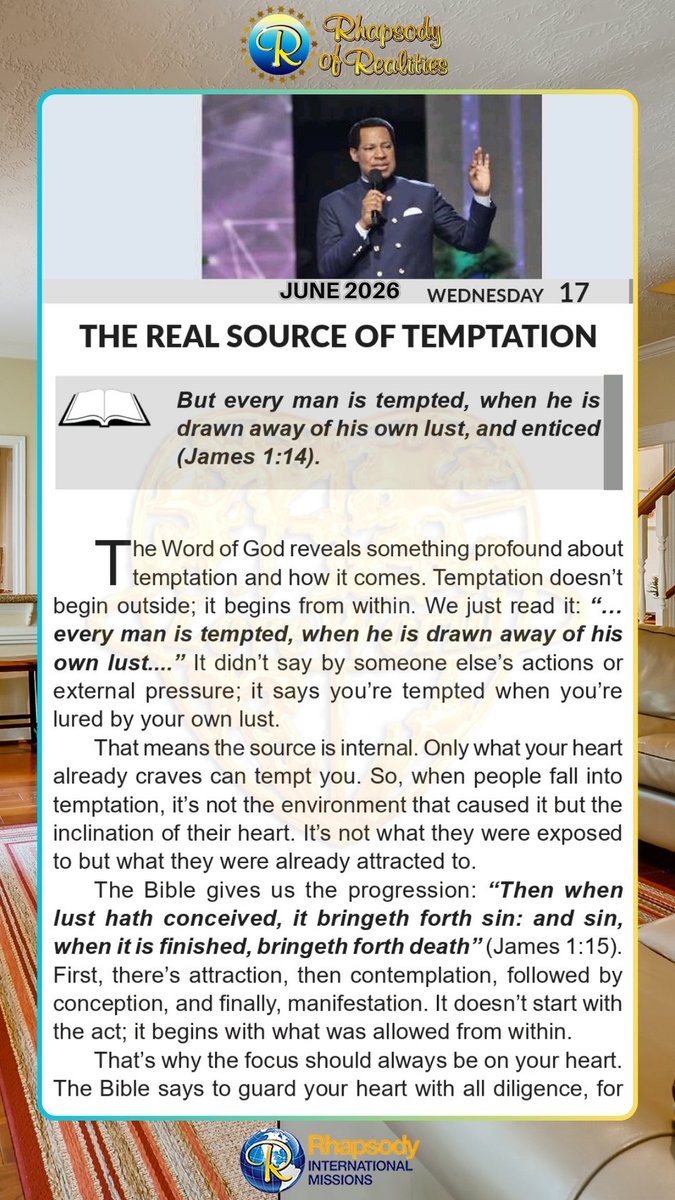 Rhapsody of Realities

JUNE 2026 WEDNESDAY 17

THE REAL SOURCE OF TEMPTATION

But every man is tempted, when he is drawn away of his own lust, and enticed (James 1:14).

The Word of God reveals something profound about temptation and how it comes. Temptation doesn't begin outside; it begins from within. We just read it: "... every man is tempted, when he is drawn away of his own lust...." It didn't say by someone else's actions or external pressure; it says you're tempted when you're lured by your own lust.

That means the source is internal. Only what your heart already craves can tempt you. So, when people fall into temptation, it's not the environment that caused it but the inclination of their heart. It's not what they were exposed to but what they were already attracted to.

The Bible gives us the progression: "Then when lust hath conceived, it bringeth forth sin: and sin, when it is finished, bringeth forth death" (James 1:15). First, there's attraction, then contemplation, followed by conception, and finally, manifestation. It doesn't start with the act; it begins with what was allowed from within.

That's why the focus should always be on your heart. The Bible says to guard your heart with all diligence, for

Rhapsody INTERNATIONAL MISSIONS